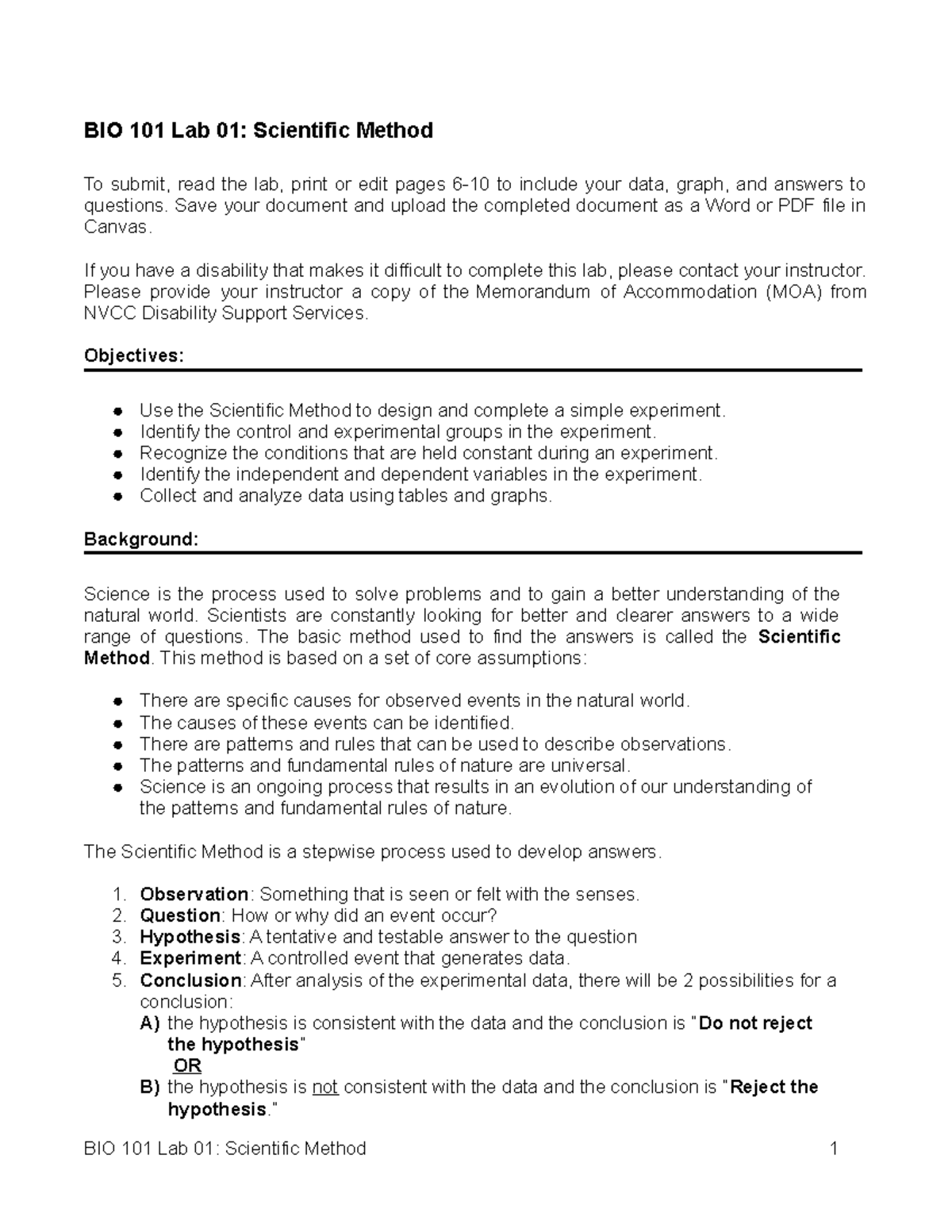 BIO 101 Lab 01: Scientific Method

To submit, read the lab, print or edit pages 6-10 to include your data, graph, and answers to questions. Save your document and upload the completed document as a Word or PDF file in Canvas.

If you have a disability that makes it difficult to complete this lab, please contact your instructor. Please provide your instructor a copy of the Memorandum of Accommodation (MOA) from NVCC Disability Support Services.

Objectives:

• Use the Scientific Method to design and complete a simple experiment.
• Identify the control and experimental groups in the experiment.
• Recognize the conditions that are held constant during an experiment.
• Identify the independent and dependent variables in the experiment.
• Collect and analyze data using tables and graphs.

Background:

Science is the process used to solve problems and to gain a better understanding of the natural world. Scientists are constantly looking for better and clearer answers to a wide range of questions. The basic method used to find the answers is called the Scientific Method. This method is based on a set of core assumptions:

• There are specific causes for observed events in the natural world.
• The causes of these events can be identified.
• There are patterns and rules that can be used to describe observations.
• The patterns and fundamental rules of nature are universal.
• Science is an ongoing process that results in an evolution of our understanding of the patterns and fundamental rules of nature.

The Scientific Method is a stepwise process used to develop answers.

1. Observation: Something that is seen or felt with the senses.
2. Question: How or why did an event occur?
3. Hypothesis: A tentative and testable answer to the question
4. Experiment: A controlled event that generates data.
5. Conclusion: After analysis of the experimental data, there will be 2 possibilities for a conclusion:
A) the hypothesis is consistent with the data and the conclusion is "Do not reject the hypothesis"
OR
B) the hypothesis is not consistent with the data and the conclusion is "Reject the hypothesis."

BIO 101 Lab 01: Scientific Method 1